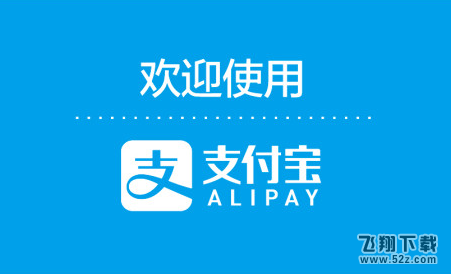 欢迎使用

支

支付宝
ALIPAY

飞翔下载
www.52z.com